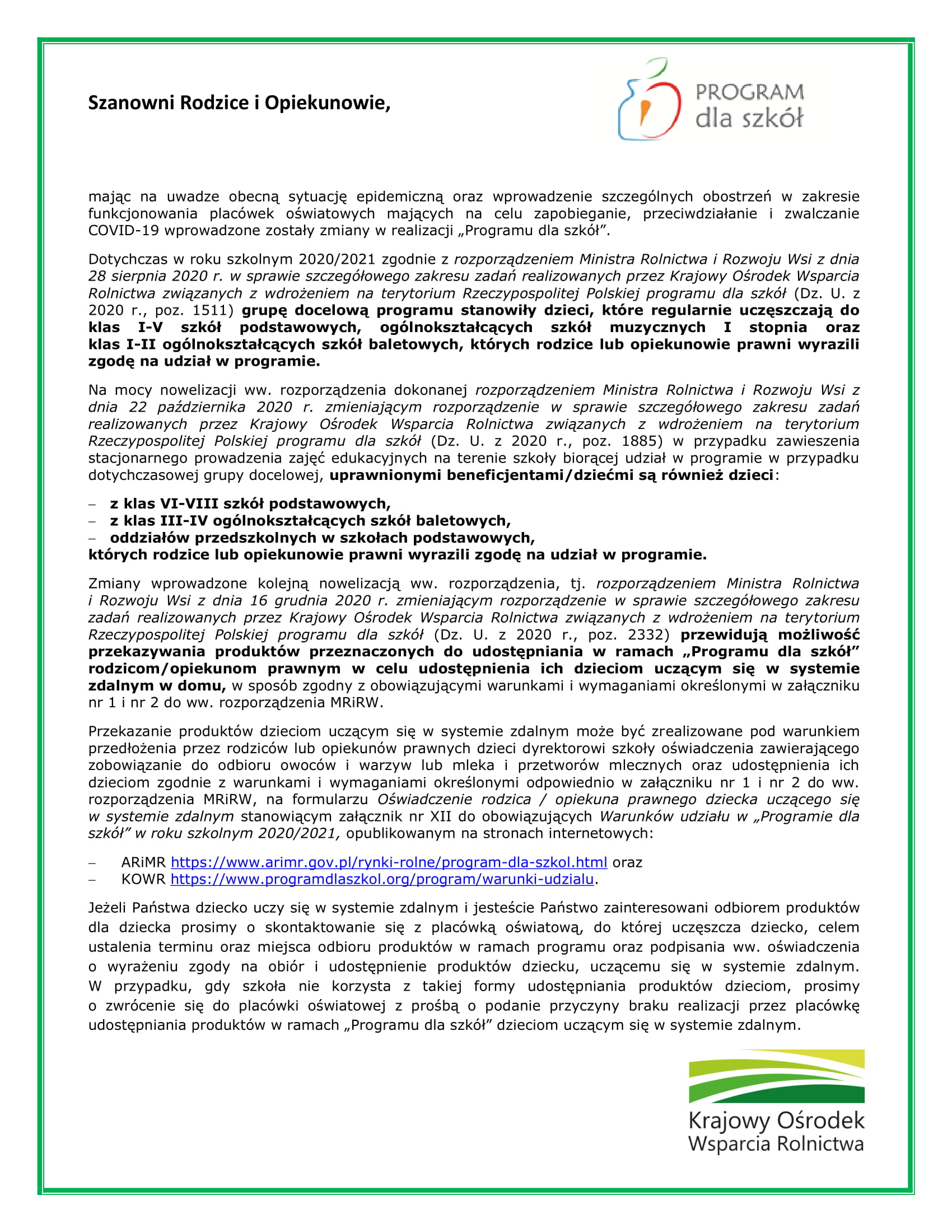 Szanowni Rodzice i Opiekunowie,

PROGRAM dla szkół

mając na uwadze obecną sytuację epidemiczną oraz wprowadzenie szczególnych obostrzeń w zakresie funkcjonowania placówek oświatowych mających na celu zapobieganie, przeciwdziałanie i zwalczanie COVID-19 wprowadzone zostały zmiany w realizacji „Programu dla szkół”.

Dotychczas w roku szkolnym 2020/2021 zgodnie z rozporządzeniem Ministra Rolnictwa i Rozwoju Wsi z dnia 28 sierpnia 2020 r. w sprawie szczegółowego zakresu zadań realizowanych przez Krajowy Ośrodek Wsparcia Rolnictwa związanych z wdrożeniem na terytorium Rzeczypospolitej Polskiej programu dla szkół (Dz. U. z 2020 r., poz. 1511) grupę docelową programu stanowiły dzieci, które regularnie uczęszczają do klas I-V szkół podstawowych, ogólnokształcących szkół muzycznych I stopnia oraz klas I-II ogólnokształcących szkół baletowych, których rodzice lub opiekunowie prawni wyrazili zgodę na udział w programie.

Na mocy nowelizacji ww. rozporządzenia dokonanej rozporządzeniem Ministra Rolnictwa i Rozwoju Wsi z dnia 22 października 2020 r. zmieniającym rozporządzenie w sprawie szczegółowego zakresu zadań realizowanych przez Krajowy Ośrodek Wsparcia Rolnictwa związanych z wdrożeniem na terytorium Rzeczypospolitej Polskiej programu dla szkół (Dz. U. z 2020 r., poz. 1885) w przypadku zawieszenia stacjonarnego prowadzenia zajęć edukacyjnych na terenie szkoły biorącej udział w programie w przypadku dotychczasowej grupy docelowej, uprawnionymi beneficjentami/dziećmi są również dzieci:

– z klas VI-VIII szkół podstawowych,
– z klas III-IV ogólnokształcących szkół baletowych,
– oddziałów przedszkolnych w szkołach podstawowych,
których rodzice lub opiekunowie prawni wyrazili zgodę na udział w programie.

Zmiany wprowadzone kolejną nowelizacją ww. rozporządzenia, tj. rozporządzeniem Ministra Rolnictwa i Rozwoju Wsi z dnia 16 grudnia 2020 r. zmieniającym rozporządzenie w sprawie szczegółowego zakresu zadań realizowanych przez Krajowy Ośrodek Wsparcia Rolnictwa związanych z wdrożeniem na terytorium Rzeczypospolitej Polskiej programu dla szkół (Dz. U. z 2020 r., poz. 2332) przewidują możliwość przekazywania produktów przeznaczonych do udostępniania w ramach „Programu dla szkół” rodzicom/opiekunom prawnym w celu udostępnienia ich dzieciom uczącym się w systemie zdalnym w domu, w sposób zgodny z obowiązującymi warunkami i wymaganiami określonymi w załączniku nr 1 i nr 2 do ww. rozporządzenia MRiRW.

Przekazanie produktów dzieciom uczącym się w systemie zdalnym może być zrealizowane pod warunkiem przedłożenia przez rodziców lub opiekunów prawnych dzieci dyrektorowi szkoły oświadczenia zawierającego zobowiązanie do odbioru owoców i warzyw lub mleka i przetworów mlecznych oraz udostępnienia ich dzieciom zgodnie z warunkami i wymaganiami określonymi odpowiednio w załączniku nr 1 i nr 2 do ww. rozporządzenia MRiRW, na formularzu Oświadczenie rodzica / opiekuna prawnego dziecka uczącego się w systemie zdalnym stanowiącym załącznik nr XII do obowiązujących Warunków udziału w „Programie dla szkół” w roku szkolnym 2020/2021, opublikowanym na stronach internetowych:

– ARiMR https://www.arimr.gov.pl/rynki-rolne/program-dla-szkol.html oraz
– KOWR https://www.programdlaszkol.org/program/warunki-udzialu.

Jeżeli Państwa dziecko uczy się w systemie zdalnym i jesteście Państwo zainteresowani odbiorem produktów dla dziecka prosimy o skontaktowanie się z placówką oświatową, do której uczęszcza dziecko, celem ustalenia terminu oraz miejsca odbioru produktów w ramach programu oraz podpisania ww. oświadczenia o wyrażeniu zgody na obiór i udostępnienie produktów dziecku, uczącemu się w systemie zdalnym. W przypadku, gdy szkoła nie korzysta z takiej formy udostępniania produktów dzieciom, prosimy o zwrócenie się do placówki oświatowej z prośbą o podanie przyczyny braku realizacji przez placówkę udostępniania produktów w ramach „Programu dla szkół” dzieciom uczącym się w systemie zdalnym.

Krajowy Ośrodek Wsparcia Rolnictwa